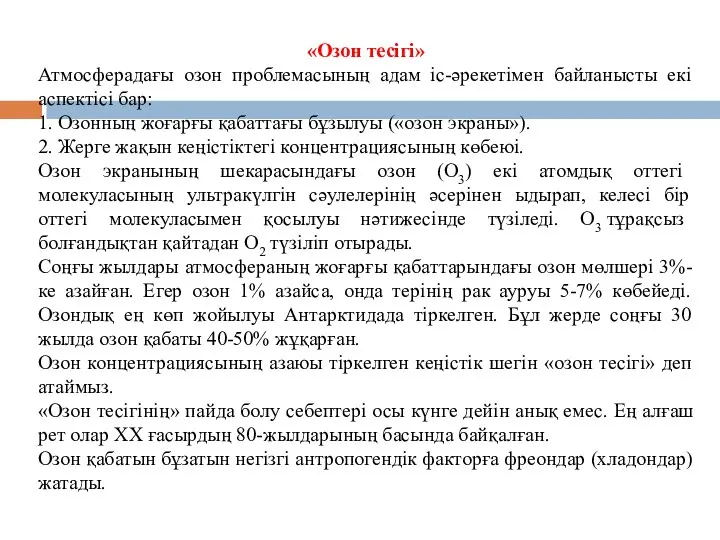 «Озон тесігі»

Атмосферадағы озон проблемасының адам іс-әрекетімен байланысты екі аспектісі бар:
1. Озонның жоғарғы қабаттағы бұзылуы («озон экраны»).
2. Жерге жақын кеңістіктегі концентрациясының көбеюі.
Озон экранының шекарасындағы озон ($O_3$) екі атомдық оттегі молекуласының ультракүлгін сәулелерінің әсерінен ыдырап, келесі бір оттегі молекуласымен қосылуы нәтижесінде түзіледі. $O_3$ тұрақсыз болғандықтан қайтадан $O_2$ түзіліп отырады.
Соңғы жылдары атмосфераның жоғарғы қабаттарындағы озон мөлшері 3%-ке азайған. Егер озон 1% азайса, онда терінің рак ауруы 5-7% көбейеді. Озондық ең көп жойылуы Антарктидада тіркелген. Бұл жерде соңғы 30 жылда озон қабаты 40-50% жұқарған.
Озон концентрациясының азаюы тіркелген кеңістік шегін «озон тесігі» деп атаймыз.
«Озон тесігінің» пайда болу себептері осы күнге дейін анық емес. Ең алғаш рет олар XX ғасырдың 80-жылдарының басында байқалған.
Озон қабатын бұзатын негізгі антропогендік факторға фреондар (хладондар) жатады.